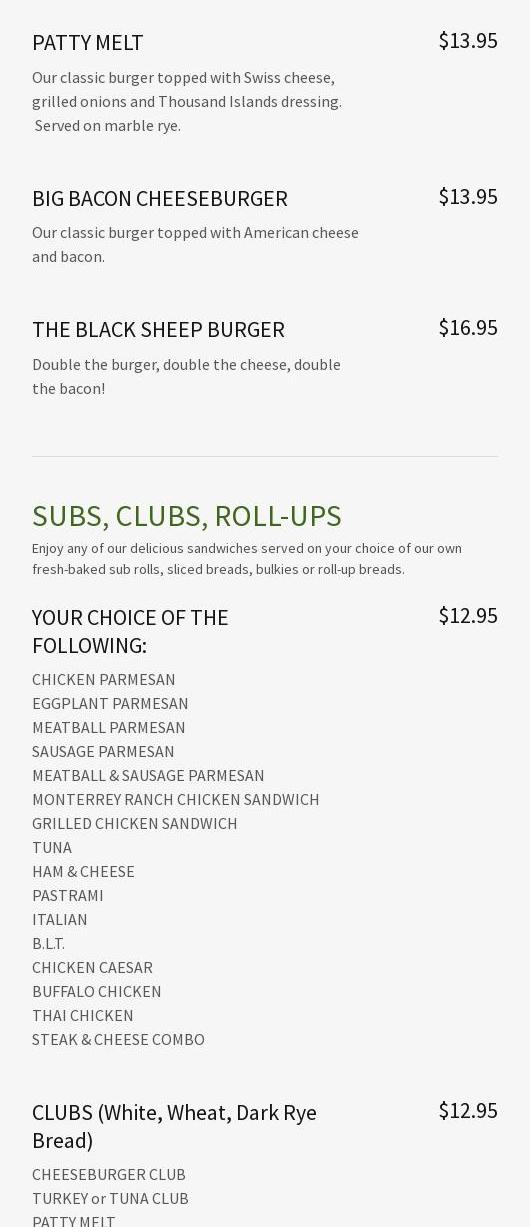 PATTY MELT
$13.95

Our classic burger topped with Swiss cheese, grilled onions and Thousand Islands dressing. Served on marble rye.

BIG BACON CHEESEBURGER
$13.95

Our classic burger topped with American cheese and bacon.

THE BLACK SHEEP BURGER
$16.95

Double the burger, double the cheese, double the bacon!

SUBS, CLUBS, ROLL-UPS

Enjoy any of our delicious sandwiches served on your choice of our own fresh-baked sub rolls, sliced breads, bulkies or roll-up breads.

YOUR CHOICE OF THE FOLLOWING:
$12.95

CHICKEN PARMESAN
EGGPLANT PARMESAN
MEATBALL PARMESAN
SAUSAGE PARMESAN
MEATBALL & SAUSAGE PARMESAN
MONTERREY RANCH CHICKEN SANDWICH
GRILLED CHICKEN SANDWICH
TUNA
HAM & CHEESE
PASTRAMI
ITALIAN
B.L.T.
CHICKEN CAESAR
BUFFALO CHICKEN
THAI CHICKEN
STEAK & CHEESE COMBO

CLUBS (White, Wheat, Dark Rye Bread)
$12.95

CHEESEBURGER CLUB
TURKEY or TUNA CLUB
PATTY MELT